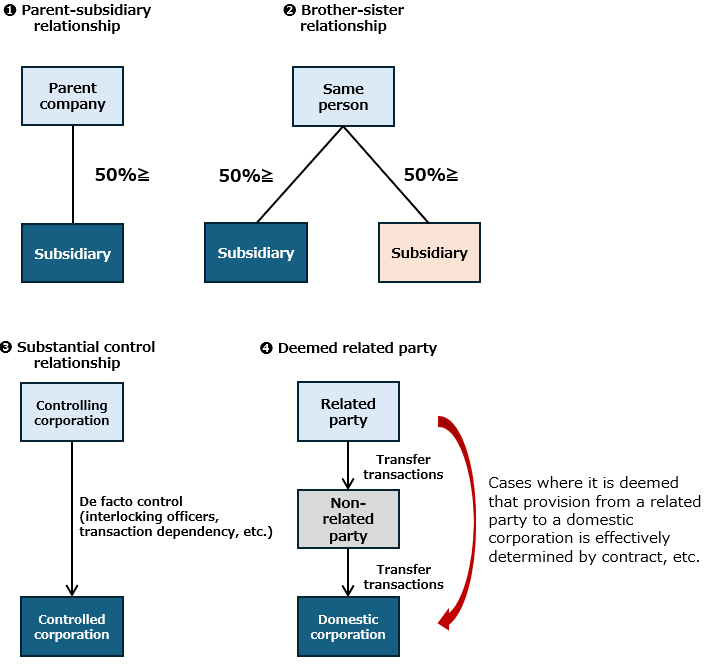 ❶ Parent-subsidiary relationship

Parent company

50%≧

Subsidiary

❷ Brother-sister relationship

Same person

50%≧

50%≧

Subsidiary

Subsidiary

❸ Substantial control relationship

Controlling corporation

De facto control (interlocking officers, transaction dependency, etc.)

Controlled corporation

❹ Deemed related party

Related party

Transfer transactions

Non-related party

Transfer transactions

Domestic corporation

Cases where it is deemed that provision from a related party to a domestic corporation is effectively determined by contract, etc.